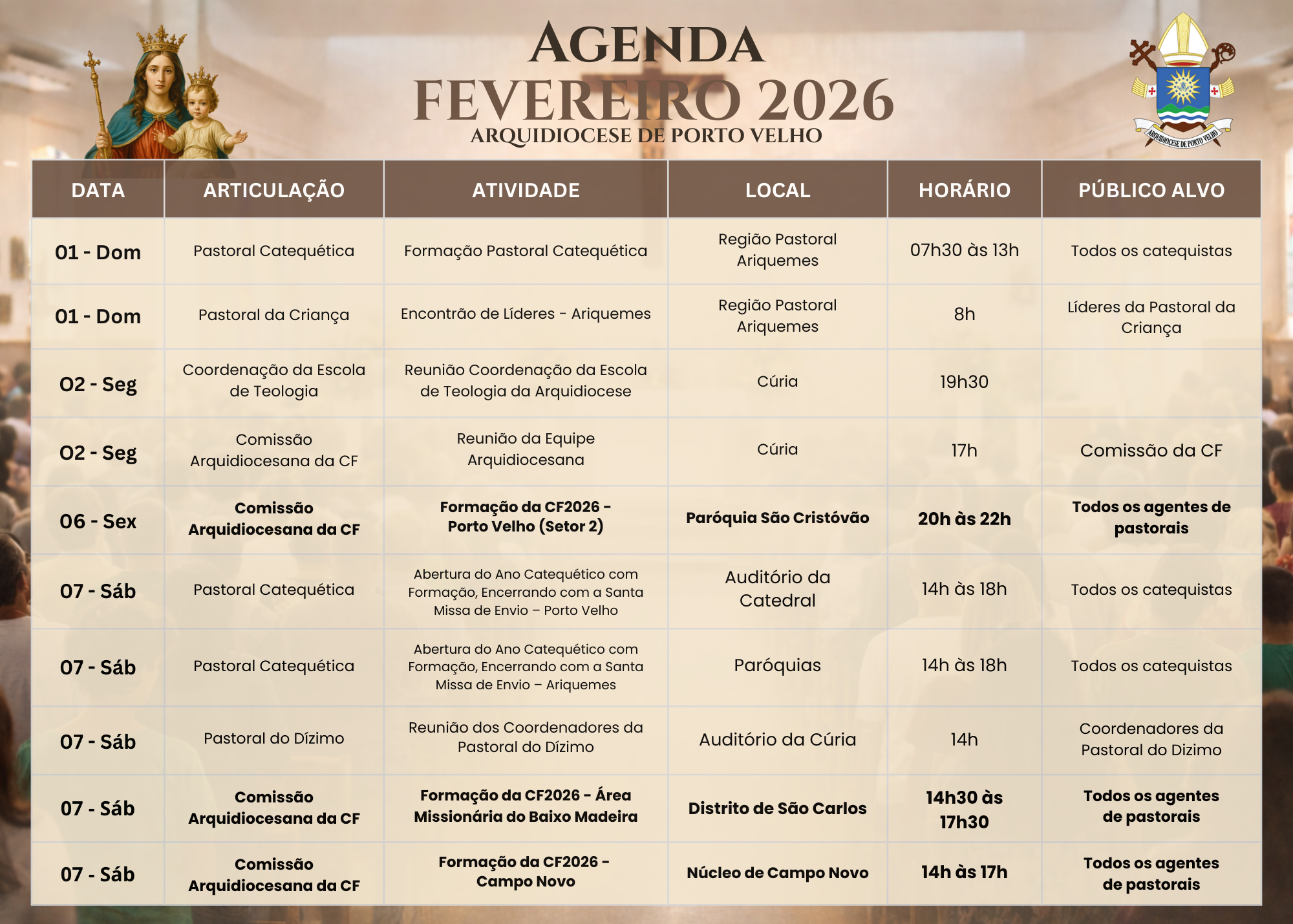 AGENDA
FEVEREIRO 2026
ARQUIDIOCESE DE PORTO VELHO

ARQUIDIOCESE DE PORTO VELHO

| DATA | ARTICULAÇÃO | ATIVIDADE | LOCAL | HORÁRIO | PÚBLICO ALVO |
|---|---|---|---|---|---|
| 01 - Dom | Pastoral Catequética | Formação Pastoral Catequética | Região Pastoral Ariquemes | 07h30 às 13h | Todos os catequistas |
| 01 - Dom | Pastoral da Criança | Encontrão de Líderes - Ariquemes | Região Pastoral Ariquemes | 8h | Líderes da Pastoral da Criança |
| 02 - Seg | Coordenação da Escola de Teologia | Reunião Coordenação da Escola de Teologia da Arquidiocese | Cúria | 19h30 | |
| 02 - Seg | Comissão Arquidiocesana da CF | Reunião da Equipe Arquidiocesana | Cúria | 17h | Comissão da CF |
| 06 - Sex | Comissão Arquidiocesana da CF | Formação da CF2026 - Porto Velho (Setor 2) | Paróquia São Cristóvão | 20h às 22h | Todos os agentes de pastorais |
| 07 - Sáb | Pastoral Catequética | Abertura do Ano Catequético com Formação, Encerrando com a Santa Missa de Envio – Porto Velho | Auditório da Catedral | 14h às 18h | Todos os catequistas |
| 07 - Sáb | Pastoral Catequética | Abertura do Ano Catequético com Formação, Encerrando com a Santa Missa de Envio – Ariquemes | Paróquias | 14h às 18h | Todos os catequistas |
| 07 - Sáb | Pastoral do Dízimo | Reunião dos Coordenadores da Pastoral do Dízimo | Auditório da Cúria | 14h | Coordenadores da Pastoral do Dizimo |
| 07 - Sáb | Comissão Arquidiocesana da CF | Formação da CF2026 - Área Missionária do Baixo Madeira | Distrito de São Carlos | 14h30 às 17h30 | Todos os agentes de pastorais |
| 07 - Sáb | Comissão Arquidiocesana da CF | Formação da CF2026 - Campo Novo | Núcleo de Campo Novo | 14h às 17h | Todos os agentes de pastorais |